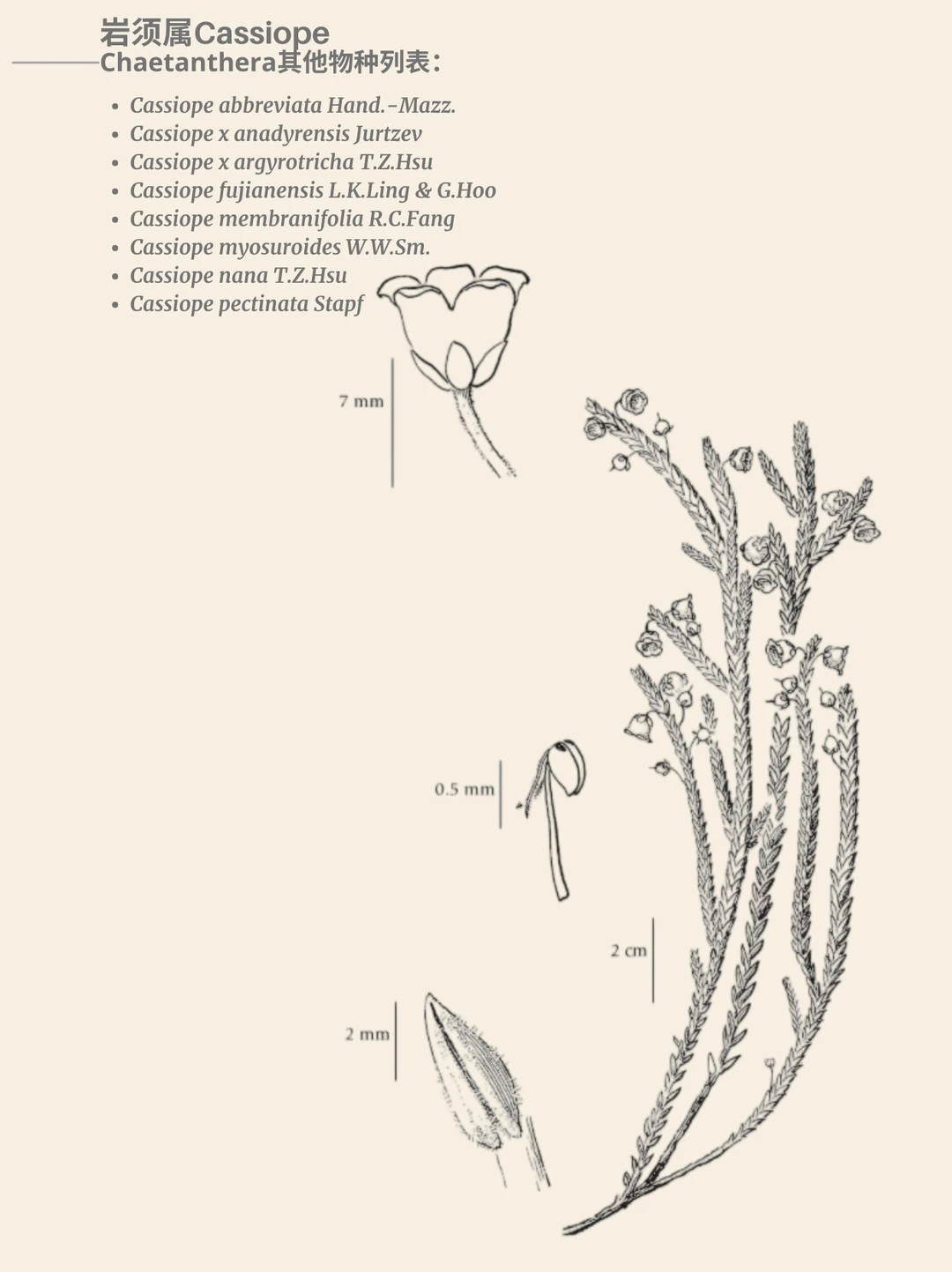 岩须属Cassiope
Chaetanthera其他物种列表:

• Cassiope abbreviata Hand.-Mazz.
• Cassiope x anadyrensis Jurtzev
• Cassiope x argyrotricha T.Z.Hsu
• Cassiope fujianensis L.K.Ling & G.Hoo
• Cassiope membranifolia R.C.Fang
• Cassiope myosuroides W.W.Sm.
• Cassiope nana T.Z.Hsu
• Cassiope pectinata Stapf

7 mm

0.5 mm

2 cm

2 mm